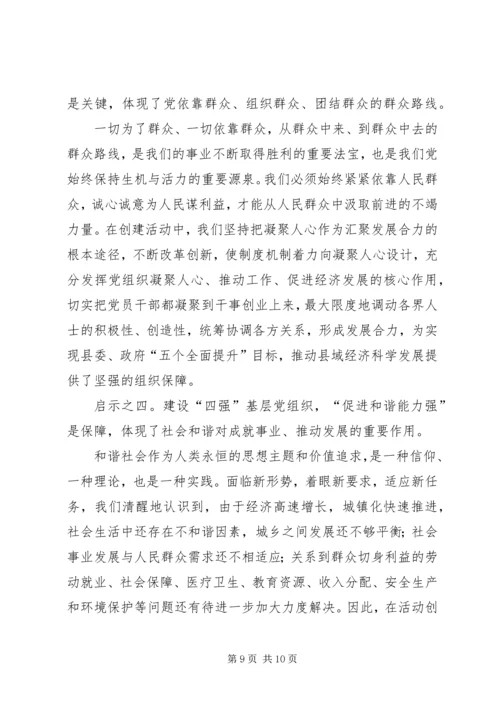 是关键，体现了党依靠群众、组织群众、团结群众的群众路线。

一切为了群众、一切依靠群众，从群众中来、到群众中去的群众路线，是我们的事业不断取得胜利的重要法宝，也是我们党始终保持生机与活力的重要源泉。我们必须始终紧紧依靠人民群众，诚心诚意为人民谋利益，才能从人民群众中汲取前进的不竭力量。在创建活动中，我们坚持把凝聚人心作为汇聚发展合力的根本途径，不断改革创新，使制度机制着力向凝聚人心设计，充分发挥党组织凝聚人心、推动工作、促进经济发展的核心作用，切实把党员干部都凝聚到干事创业上来，最大限度地调动各界人士的积极性、创造性，统筹协调各方关系，形成发展合力，为实现县委、政府“五个全面提升”目标，推动县域经济科学发展提供了坚强的组织保障。

启示之四。建设“四强”基层党组织，“促进和谐能力强”是保障，体现了社会和谐对成就事业、推动发展的重要作用。

和谐社会作为人类永恒的思想主题和价值追求，是一种信仰、一种理论，也是一种实践。面临新形势，着眼新要求，适应新任务，我们清醒地认识到，由于经济高速增长，城镇化快速推进，社会生活中还存在不和谐因素，城乡之间发展还不够平衡；社会事业发展与人民群众需求还不相适应；关系到群众切身利益的劳动就业、社会保障、医疗卫生、教育资源、收入分配、安全生产和环境保护等问题还有待进一步加大力度解决。因此，在活动创

第 9 页 共 10 页